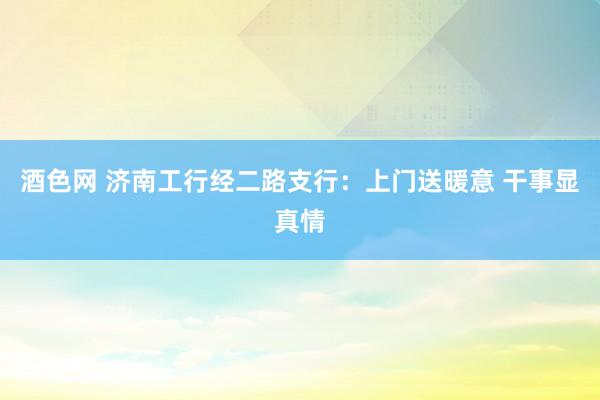 酒色网 济南工行经二路支行：上门送暖意 干事显真情